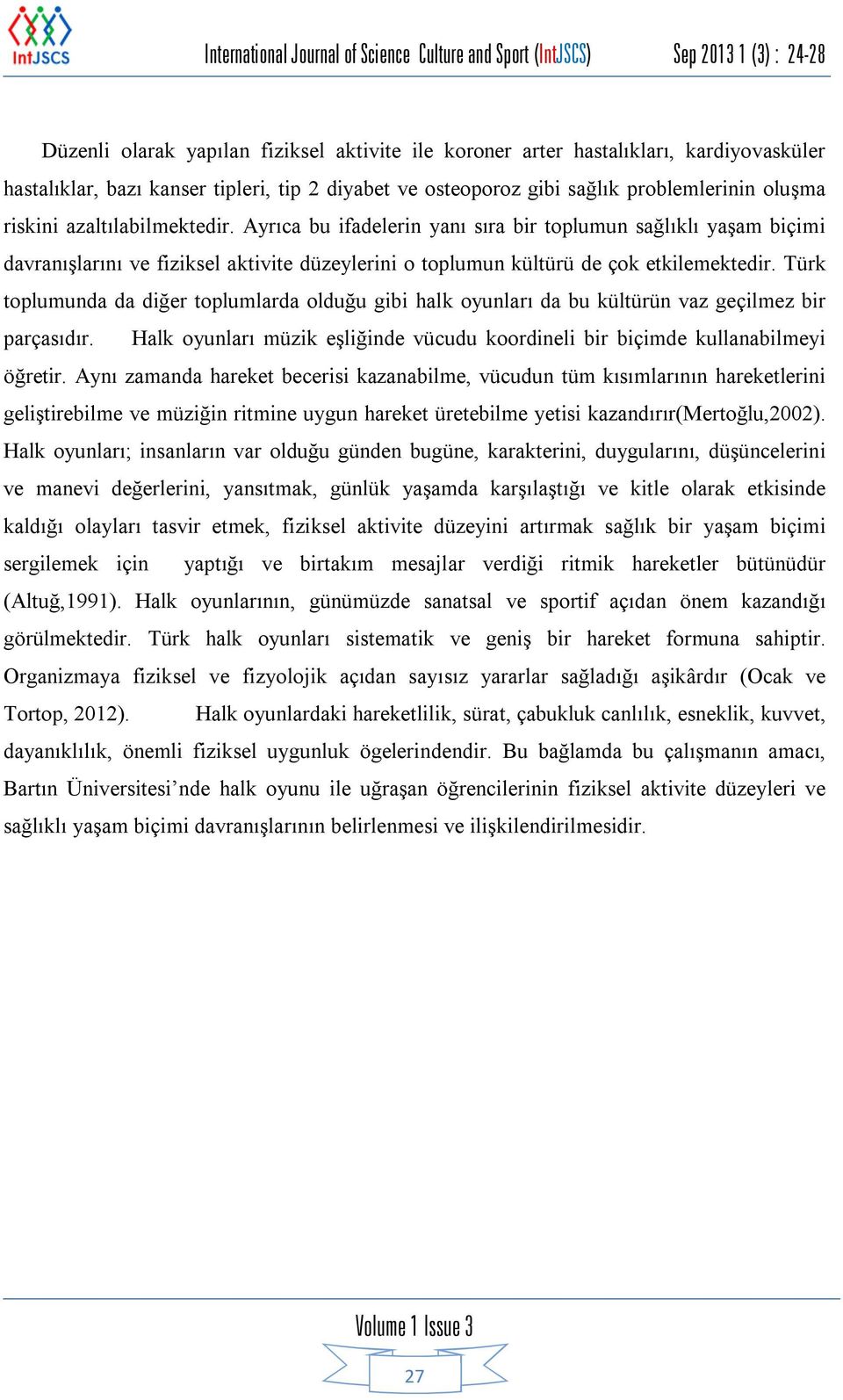 IntJSCS

International Journal of Science Culture and Sport (IntJSCS) Sep 2013 1 (3) : 24-28

Düzenli olarak yapılan fiziksel aktivite ile koroner arter hastalıkları, kardiyovasküler hastalıklar, bazı kanser tipleri, tip 2 diyabet ve osteoporoz gibi sağlık problemlerinin oluşma riskini azaltılabilmektedir. Ayrıca bu ifadelerin yanı sıra bir toplumun sağlıklı yaşam biçimi davranışlarını ve fiziksel aktivite düzeylerini o toplumun kültürü de çok etkilemektedir. Türk toplumunda da diğer toplumlarda olduğu gibi halk oyunları da bu kültürün vaz geçilmez bir parçasıdır. Halk oyunları müzik eşliğinde vücudu koordineli bir biçimde kullanabilmeyi öğretir. Aynı zamanda hareket becerisi kazanabilme, vücudun tüm kısımlarının hareketlerini geliştirebilme ve müziğin ritmine uygun hareket üretebilme yetisi kazandırır(Mertoğlu,2002). Halk oyunları; insanların var olduğu günden bugüne, karakterini, duygularını, düşüncelerini ve manevi değerlerini, yansıtmak, günlük yaşamda karşılaştığı ve kitle olarak etkisinde kaldığı olayları tasvir etmek, fiziksel aktivite düzeyini artırmak sağlık bir yaşam biçimi sergilemek için yaptığı ve birtakım mesajlar verdiği ritmik hareketler bütünüdür (Altuğ,1991). Halk oyunlarının, günümüzde sanatsal ve sportif açıdan önem kazandığı görülmektedir. Türk halk oyunları sistematik ve geniş bir hareket formuna sahiptir. Organizmaya fiziksel ve fizyolojik açıdan sayısız yararlar sağladığı aşikârdır (Ocak ve Tortop, 2012). Halk oyunlardaki hareketlilik, sürat, çabukluk canlılık, esneklik, kuvvet, dayanıklılık, önemli fiziksel uygunluk ögelerindendir. Bu bağlamda bu çalışmanın amacı, Bartın Üniversitesi’nde halk oyunu ile uğraşan öğrencilerinin fiziksel aktivite düzeyleri ve sağlıklı yaşam biçimi davranışlarının belirlenmesi ve ilişkilendirilmesidir.

Volume 1 Issue 3

27